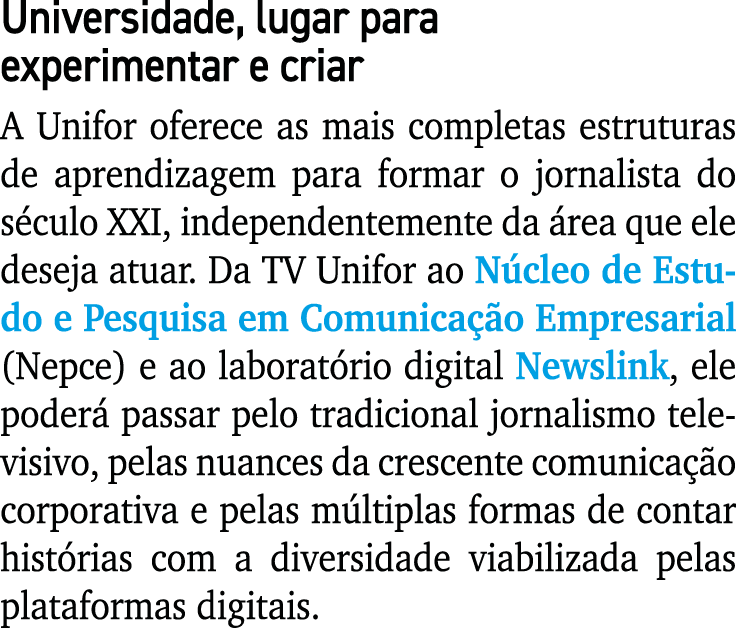 Universidade, lugar para experimentar e criar

A Unifor oferece as mais completas estruturas de aprendizagem para formar o jornalista do século XXI, independentemente da área que ele deseja atuar. Da TV Unifor ao Núcleo de Estudo e Pesquisa em Comunicação Empresarial (Nepce) e ao laboratório digital Newslink, ele poderá passar pelo tradicional jornalismo televisivo, pelas nuances da crescente comunicação corporativa e pelas múltiplas formas de contar histórias com a diversidade viabilizada pelas plataformas digitais.